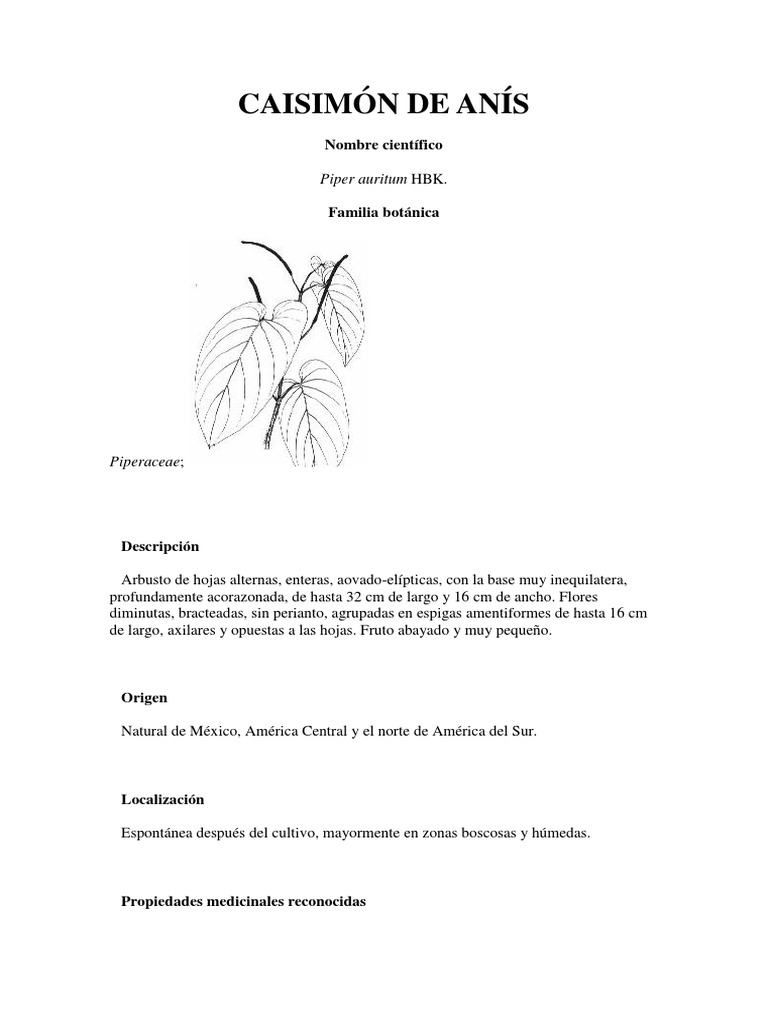 CAISIMÓN DE ANÍS

Nombre científico

Piper auritum HBK.

Familia botánica

Piperaceae;

Descripción

Arbusto de hojas alternas, enteras, aovado-elípticas, con la base muy inequilatera, profundamente acorazonada, de hasta 32 cm de largo y 16 cm de ancho. Flores diminutas, bracteadas, sin perianto, agrupadas en espigas amentiformes de hasta 16 cm de largo, axilares y opuestas a las hojas. Fruto abayado y muy pequeño.

Origen

Natural de México, América Central y el norte de América del Sur.

Localización

Espontánea después del cultivo, mayormente en zonas boscosas y húmedas.

Propiedades medicinales reconocidas